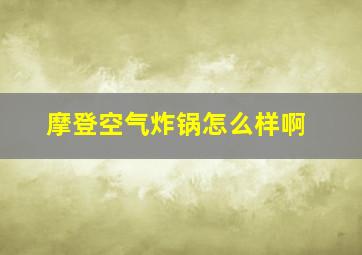 摩登空气炸锅怎么样啊